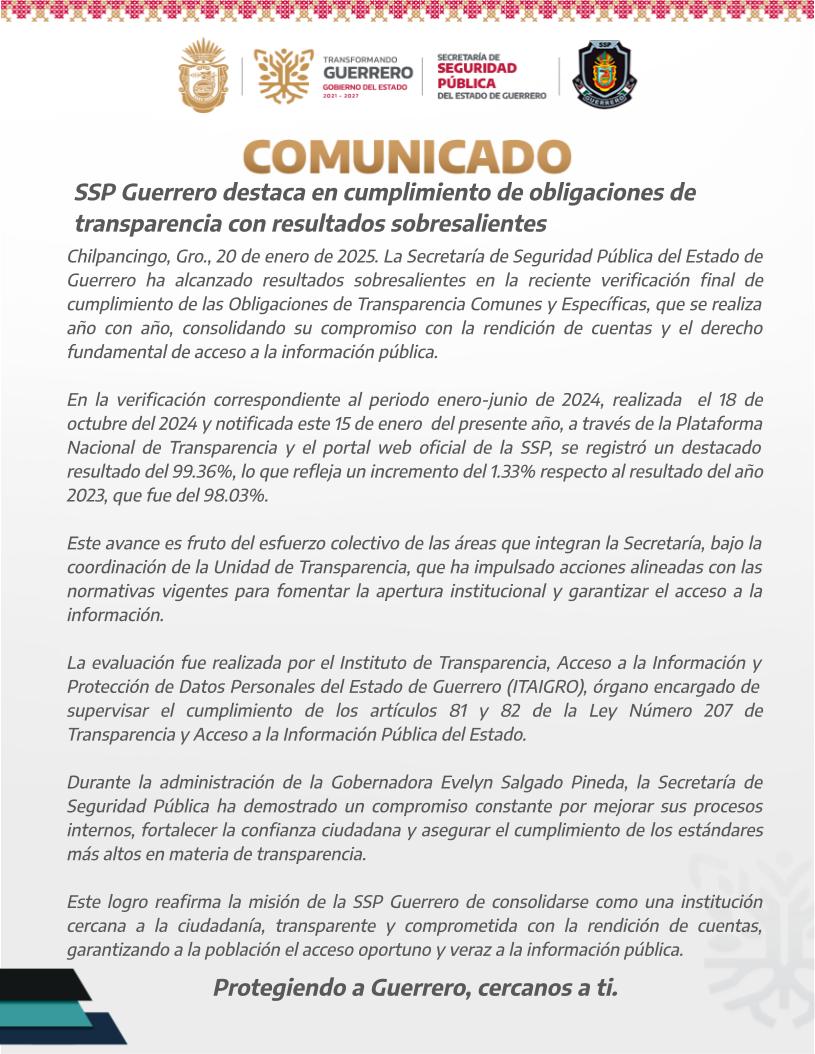 TRANSFORMANDO GUERRERO GOBIERNO DEL ESTADO 2021 - 2027

SECRETARÍA DE SEGURIDAD PÚBLICA DEL ESTADO DE GUERRERO

SSP GUERRERO

COMUNICADO

SSP Guerrero destaca en cumplimiento de obligaciones de transparencia con resultados sobresalientes

Chilpancingo, Gro., 20 de enero de 2025. La Secretaría de Seguridad Pública del Estado de Guerrero ha alcanzado resultados sobresalientes en la reciente verificación final de cumplimiento de las Obligaciones de Transparencia Comunes y Específicas, que se realiza año con año, consolidando su compromiso con la rendición de cuentas y el derecho fundamental de acceso a la información pública.

En la verificación correspondiente al periodo enero-junio de 2024, realizada el 18 de octubre del 2024 y notificada este 15 de enero del presente año, a través de la Plataforma Nacional de Transparencia y el portal web oficial de la SSP, se registró un destacado resultado del 99.36%, lo que refleja un incremento del 1.33% respecto al resultado del año 2023, que fue del 98.03%.

Este avance es fruto del esfuerzo colectivo de las áreas que integran la Secretaría, bajo la coordinación de la Unidad de Transparencia, que ha impulsado acciones alineadas con las normativas vigentes para fomentar la apertura institucional y garantizar el acceso a la información.

La evaluación fue realizada por el Instituto de Transparencia, Acceso a la Información y Protección de Datos Personales del Estado de Guerrero (ITAIGRO), órgano encargado de supervisar el cumplimiento de los artículos 81 y 82 de la Ley Número 207 de Transparencia y Acceso a la Información Pública del Estado.

Durante la administración de la Gobernadora Evelyn Salgado Pineda, la Secretaría de Seguridad Pública ha demostrado un compromiso constante por mejorar sus procesos internos, fortalecer la confianza ciudadana y asegurar el cumplimiento de los estándares más altos en materia de transparencia.

Este logro reafirma la misión de la SSP Guerrero de consolidarse como una institución cercana a la ciudadanía, transparente y comprometida con la rendición de cuentas, garantizando a la población el acceso oportuno y veraz a la información pública.

Protegiendo a Guerrero, cercanos a ti.